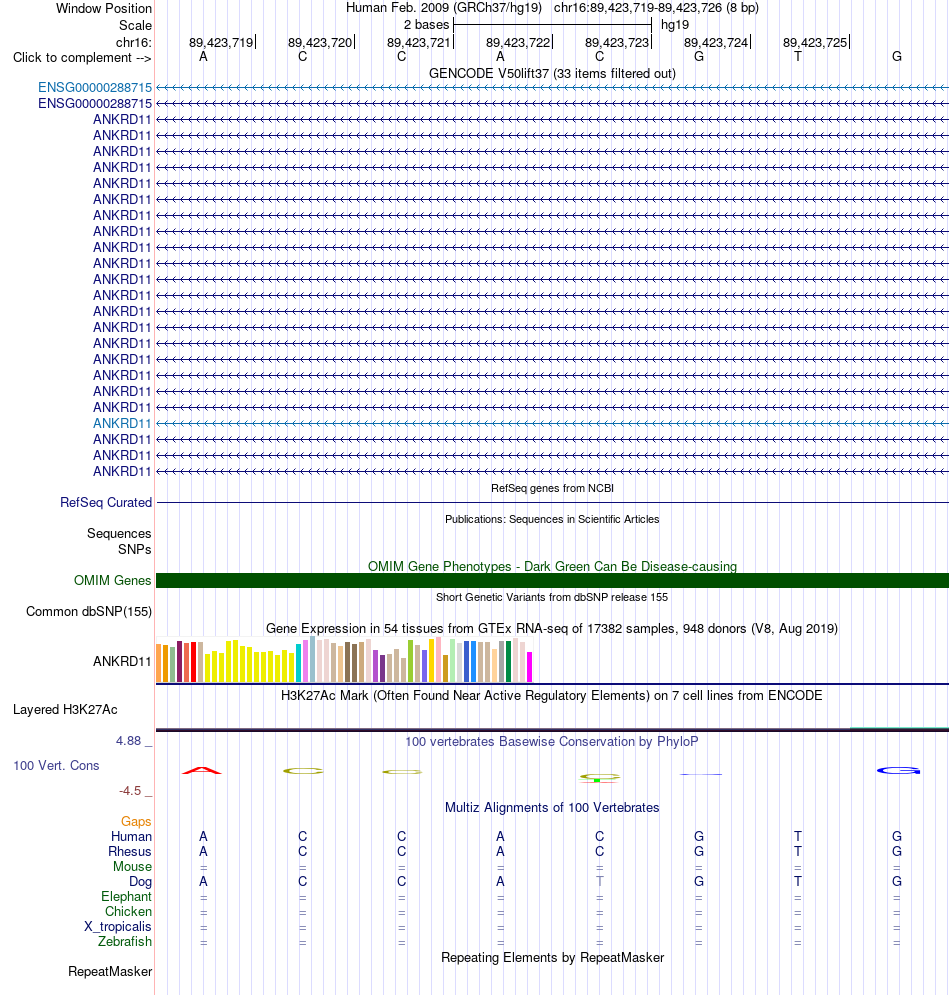 Window Position Human Feb. 2009 (GRCh37/hg19) chr16:89,423,719-89,423,726 (8 bp)
Scale 2 bases hg19
chr16: 89,423,719 89,423,720 89,423,721 89,423,722 89,423,723 89,423,724 89,423,725
Click to complement --> A C C A C G T G

GENCODE V50lift37 (33 items filtered out)
ENSG00000288715
ENSG00000288715
ANKRD11
ANKRD11
ANKRD11
ANKRD11
ANKRD11
ANKRD11
ANKRD11
ANKRD11
ANKRD11
ANKRD11
ANKRD11
ANKRD11
ANKRD11
ANKRD11
ANKRD11
ANKRD11
ANKRD11
ANKRD11
ANKRD11
ANKRD11
ANKRD11
ANKRD11
ANKRD11

RefSeq genes from NCBI
RefSeq Curated

Publications: Sequences in Scientific Articles
Sequences
SNPs

OMIM Gene Phenotypes - Dark Green Can Be Disease-causing
OMIM Genes

Short Genetic Variants from dbSNP release 155
Common dbSNP(155)

Gene Expression in 54 tissues from GTEx RNA-seq of 17382 samples, 948 donors (V8, Aug 2019)
ANKRD11

H3K27Ac Mark (Often Found Near Active Regulatory Elements) on 7 cell lines from ENCODE
Layered H3K27Ac

4.88 _
100 vertebrates Basewise Conservation by PhyloP
100 Vert. Cons
-4.5 _

Multiz Alignments of 100 Vertebrates
Gaps
Human A C C A C G T G
Rhesus A C C A C G T G
Mouse = = = = = = = =
Dog A C C A T G T G
Elephant = = = = = = = =
Chicken = = = = = = = =
X_tropicalis = = = = = = = =
Zebrafish = = = = = = = =

Repeating Elements by RepeatMasker
RepeatMasker